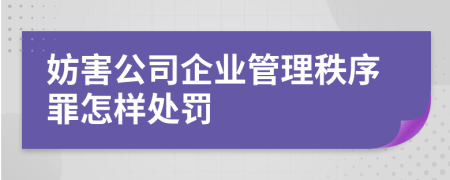 妨害公司企业管理秩序罪怎样处罚